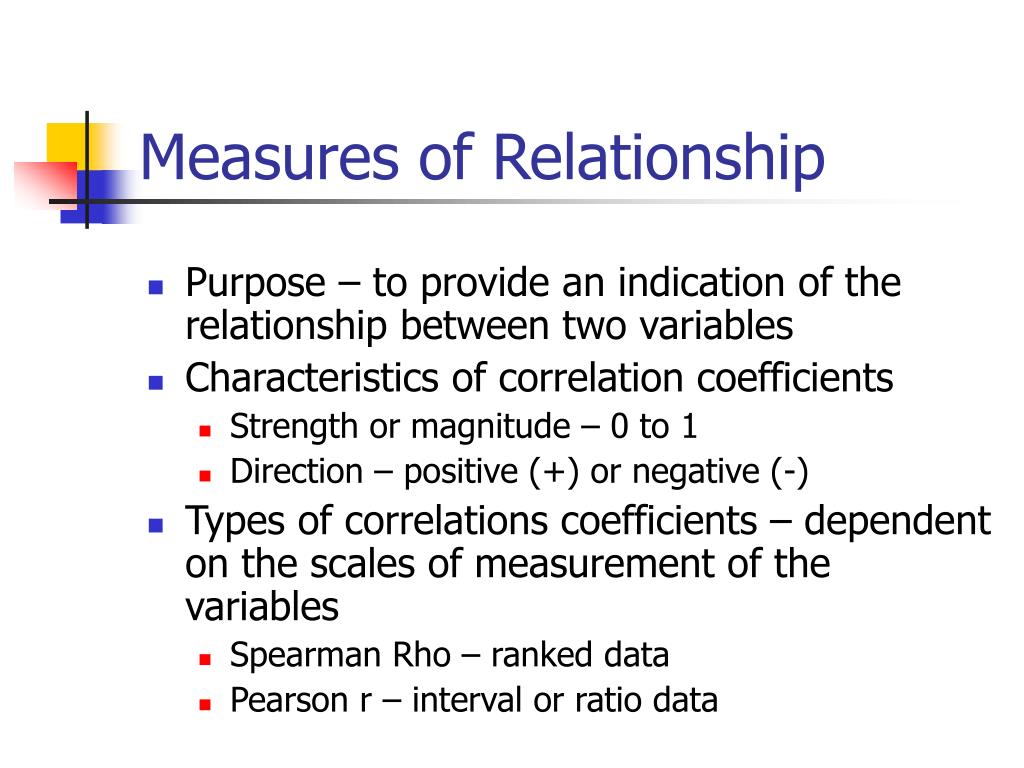 Measures of Relationship

- Purpose – to provide an indication of the relationship between two variables
- Characteristics of correlation coefficients
  - Strength or magnitude – 0 to 1
  - Direction – positive (+) or negative (-)
- Types of correlations coefficients – dependent on the scales of measurement of the variables
  - Spearman Rho – ranked data
  - Pearson r – interval or ratio data